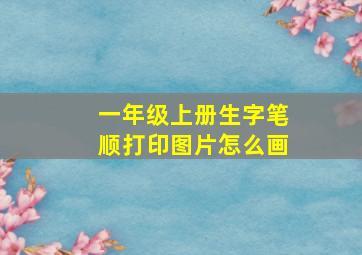 一年级上册生字笔顺打印图片怎么画